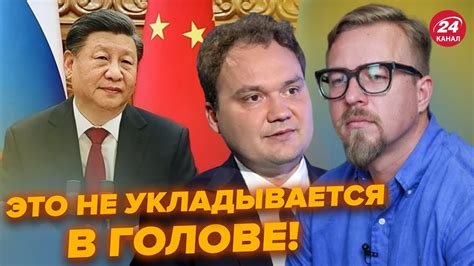 24
КАНАЛ

ЭТО НЕ УКЛАДЫВАЕТСЯ В ГОЛОВЕ!